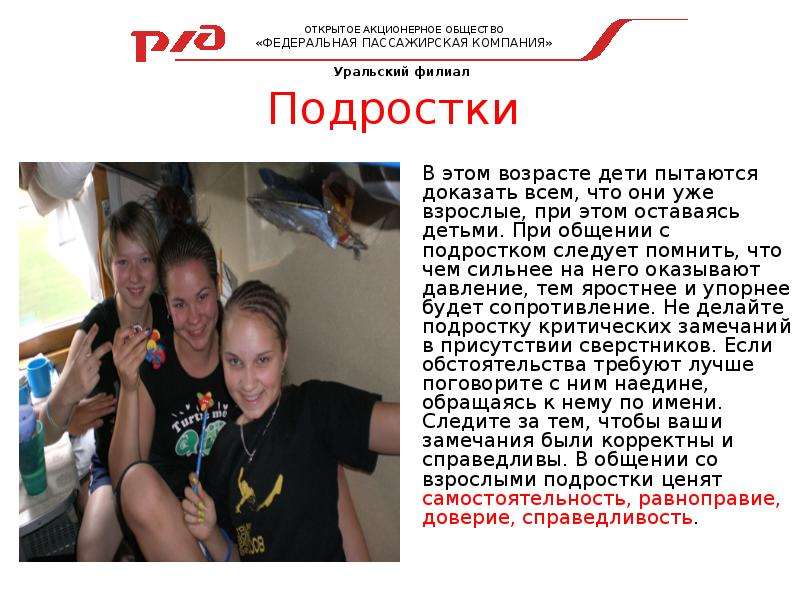 РЖД

ОТКРЫТОЕ АКЦИОНЕРНОЕ ОБЩЕСТВО
«ФЕДЕРАЛЬНАЯ ПАССАЖИРСКАЯ КОМПАНИЯ»

Уральский филиал

Подростки

В этом возрасте дети пытаются доказать всем, что они уже взрослые, при этом оставаясь детьми. При общении с подростком следует помнить, что чем сильнее на него оказывают давление, тем яростнее и упорнее будет сопротивление. Не делайте подростку критических замечаний в присутствии сверстников. Если обстоятельства требуют лучше поговорите с ним наедине, обращаясь к нему по имени. Следите за тем, чтобы ваши замечания были корректны и справедливы. В общении со взрослыми подростки ценят самостоятельность, равноправие, доверие, справедливость.